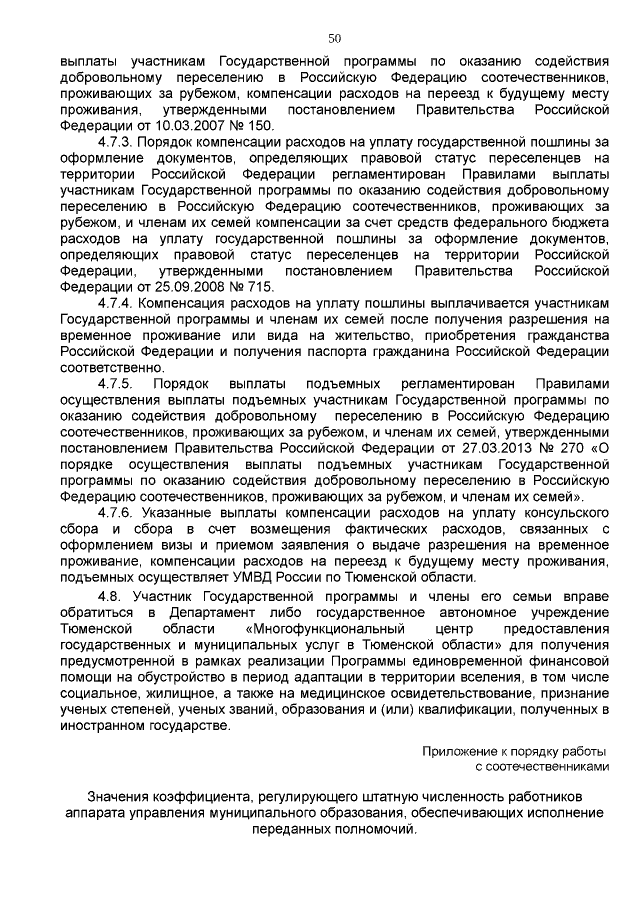 50

выплаты участникам Государственной программы по оказанию содействия добровольному переселению в Российскую Федерацию соотечественников, проживающих за рубежом, компенсации расходов на переезд к будущему месту проживания, утвержденными постановлением Правительства Российской Федерации от 10.03.2007 № 150.

4.7.3. Порядок компенсации расходов на уплату государственной пошлины за оформление документов, определяющих правовой статус переселенцев на территории Российской Федерации регламентирован Правилами выплаты участникам Государственной программы по оказанию содействия добровольному переселению в Российскую Федерацию соотечественников, проживающих за рубежом, и членам их семей компенсации за счет средств федерального бюджета расходов на уплату государственной пошлины за оформление документов, определяющих правовой статус переселенцев на территории Российской Федерации, утвержденными постановлением Правительства Российской Федерации от 25.09.2008 № 715.

4.7.4. Компенсация расходов на уплату пошлины выплачивается участникам Государственной программы и членам их семей после получения разрешения на временное проживание или вида на жительство, приобретения гражданства Российской Федерации и получения паспорта гражданина Российской Федерации соответственно.

4.7.5. Порядок выплаты подъемных регламентирован Правилами осуществления выплаты подъемных участникам Государственной программы по оказанию содействия добровольному переселению в Российскую Федерацию соотечественников, проживающих за рубежом, и членам их семей, утвержденными постановлением Правительства Российской Федерации от 27.03.2013 № 270 «О порядке осуществления выплаты подъемных участникам Государственной программы по оказанию содействия добровольному переселению в Российскую Федерацию соотечественников, проживающих за рубежом, и членам их семей».

4.7.6. Указанные выплаты компенсации расходов на уплату консульского сбора и сбора в счет возмещения фактических расходов, связанных с оформлением визы и приемом заявления о выдаче разрешения на временное проживание, компенсации расходов на переезд к будущему месту проживания, подъемных осуществляет УМВД России по Тюменской области.

4.8. Участник Государственной программы и члены его семьи вправе обратиться в Департамент либо государственное автономное учреждение Тюменской области «Многофункциональный центр предоставления государственных и муниципальных услуг в Тюменской области» для получения предусмотренной в рамках реализации Программы единовременной финансовой помощи на обустройство в период адаптации в территории вселения, в том числе социальное, жилищное, а также на медицинское освидетельствование, признание ученых степеней, ученых званий, образования и (или) квалификации, полученных в иностранном государстве.

Приложение к порядку работы с соотечественниками

Значения коэффициента, регулирующего штатную численность работников аппарата управления муниципального образования, обеспечивающих исполнение переданных полномочий.